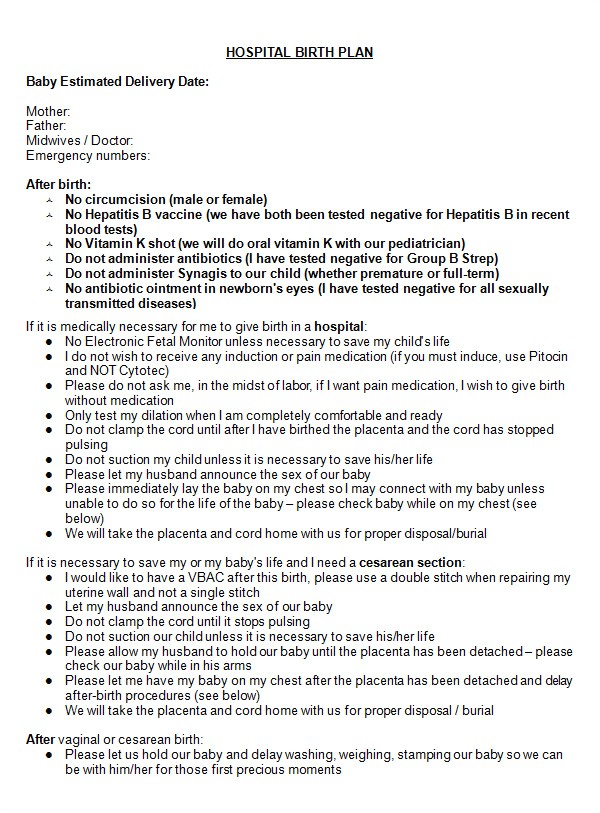 HOSPITAL BIRTH PLAN

Baby Estimated Delivery Date:

Mother:
Father:
Midwives / Doctor:
Emergency numbers:

After birth:
- No circumcision (male or female)
- No Hepatitis B vaccine (we have both been tested negative for Hepatitis B in recent blood tests)
- No Vitamin K shot (we will do oral vitamin K with our pediatrician)
- Do not administer antibiotics (I have tested negative for Group B Strep)
- Do not administer Synagis to our child (whether premature or full-term)
- No antibiotic ointment in newborn's eyes (I have tested negative for all sexually transmitted diseases)

If it is medically necessary for me to give birth in a hospital:
- No Electronic Fetal Monitor unless necessary to save my child's life
- I do not wish to receive any induction or pain medication (if you must induce, use Pitocin and NOT Cytotec)
- Please do not ask me, in the midst of labor, if I want pain medication, I wish to give birth without medication
- Only test my dilation when I am completely comfortable and ready
- Do not clamp the cord until after I have birthed the placenta and the cord has stopped pulsing
- Do not suction my child unless it is necessary to save his/her life
- Please let my husband announce the sex of our baby
- Please immediately lay the baby on my chest so I may connect with my baby unless unable to do so for the life of the baby – please check baby while on my chest (see below)
- We will take the placenta and cord home with us for proper disposal/burial

If it is necessary to save my or my baby's life and I need a cesarean section:
- I would like to have a VBAC after this birth, please use a double stitch when repairing my uterine wall and not a single stitch
- Let my husband announce the sex of our baby
- Do not clamp the cord until it stops pulsing
- Do not suction our child unless it is necessary to save his/her life
- Please allow my husband to hold our baby until the placenta has been detached – please check our baby while in his arms
- Please let me have my baby on my chest after the placenta has been detached and delay after-birth procedures (see below)
- We will take the placenta and cord home with us for proper disposal / burial

After vaginal or cesarean birth:
- Please let us hold our baby and delay washing, weighing, stamping our baby so we can be with him/her for those first precious moments